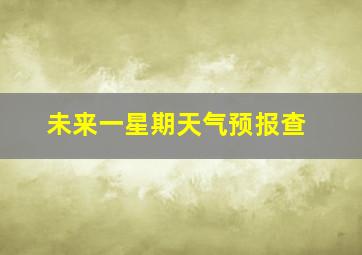 未来一星期天气预报查